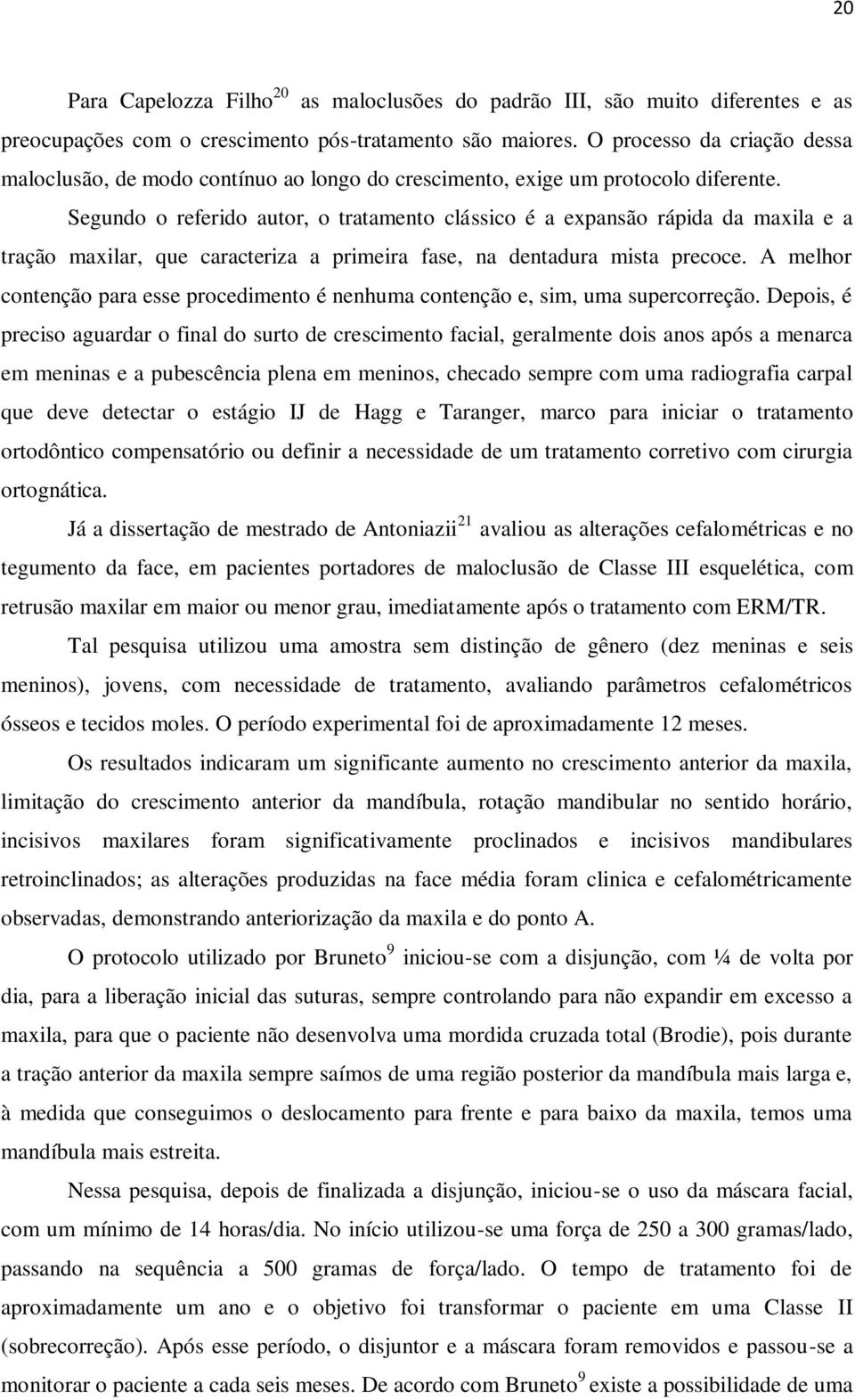 20

Para Capelozza Filho$^{20}$ as maloclusões do padrão III, são muito diferentes e as preocupações com o crescimento pós-tratamento são maiores. O processo da criação dessa maloclusão, de modo contínuo ao longo do crescimento, exige um protocolo diferente.

Segundo o referido autor, o tratamento clássico é a expansão rápida da maxila e a tração maxilar, que caracteriza a primeira fase, na dentadura mista precoce. A melhor contenção para esse procedimento é nenhuma contenção e, sim, uma supercorreção. Depois, é preciso aguardar o final do surto de crescimento facial, geralmente dois anos após a menarca em meninas e a pubescência plena em meninos, checado sempre com uma radiografia carpal que deve detectar o estágio IJ de Hagg e Taranger, marco para iniciar o tratamento ortodôntico compensatório ou definir a necessidade de um tratamento corretivo com cirurgia ortognática.

Já a dissertação de mestrado de Antoniazii$^{21}$ avaliou as alterações cefalométricas e no tegumento da face, em pacientes portadores de maloclusão de Classe III esquelética, com retrusão maxilar em maior ou menor grau, imediatamente após o tratamento com ERM/TR.

Tal pesquisa utilizou uma amostra sem distinção de gênero (dez meninas e seis meninos), jovens, com necessidade de tratamento, avaliando parâmetros cefalométricos ósseos e tecidos moles. O período experimental foi de aproximadamente 12 meses.

Os resultados indicaram um significante aumento no crescimento anterior da maxila, limitação do crescimento anterior da mandíbula, rotação mandibular no sentido horário, incisivos maxilares foram significativamente proclinados e incisivos mandibulares retroinclinados; as alterações produzidas na face média foram clinica e cefalométricamente observadas, demonstrando anteriorização da maxila e do ponto A.

O protocolo utilizado por Bruneto$^{9}$ iniciou-se com a disjunção, com ¼ de volta por dia, para a liberação inicial das suturas, sempre controlando para não expandir em excesso a maxila, para que o paciente não desenvolva uma mordida cruzada total (Brodie), pois durante a tração anterior da maxila sempre saímos de uma região posterior da mandíbula mais larga e, à medida que conseguimos o deslocamento para frente e para baixo da maxila, temos uma mandíbula mais estreita.

Nessa pesquisa, depois de finalizada a disjunção, iniciou-se o uso da máscara facial, com um mínimo de 14 horas/dia. No início utilizou-se uma força de 250 a 300 gramas/lado, passando na sequência a 500 gramas de força/lado. O tempo de tratamento foi de aproximadamente um ano e o objetivo foi transformar o paciente em uma Classe II (sobrecorreção). Após esse período, o disjuntor e a máscara foram removidos e passou-se a monitorar o paciente a cada seis meses. De acordo com Bruneto$^{9}$ existe a possibilidade de uma